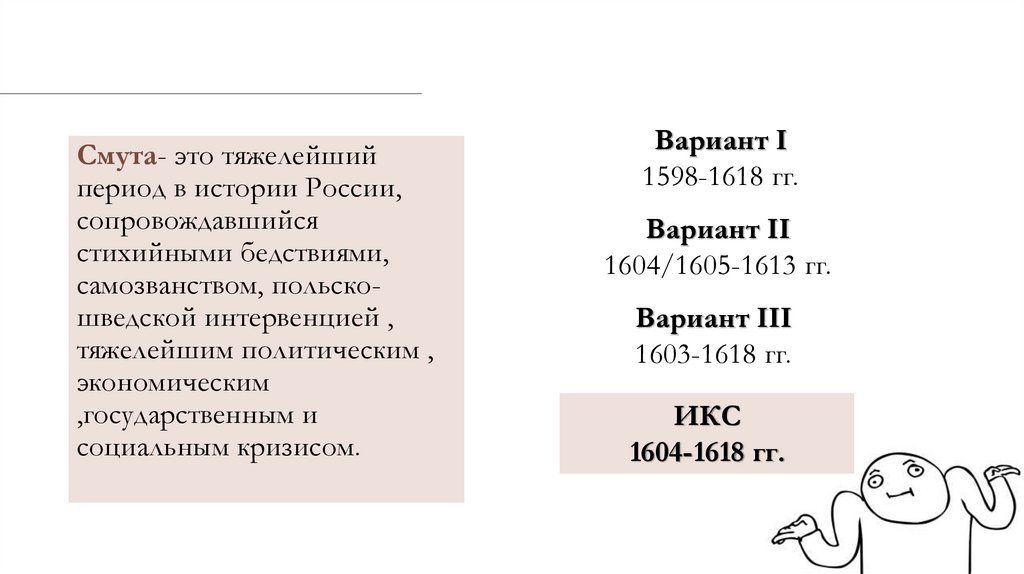 Смута- это тяжелейший период в истории России, сопровождавшийся стихийными бедствиями, самозванством, польско-шведской интервенцией , тяжелейшим политическим , экономическим ,государственным и социальным кризисом.

Вариант I
1598-1618 гг.

Вариант II
1604/1605-1613 гг.

Вариант III
1603-1618 гг.

ИКС
1604-1618 гг.